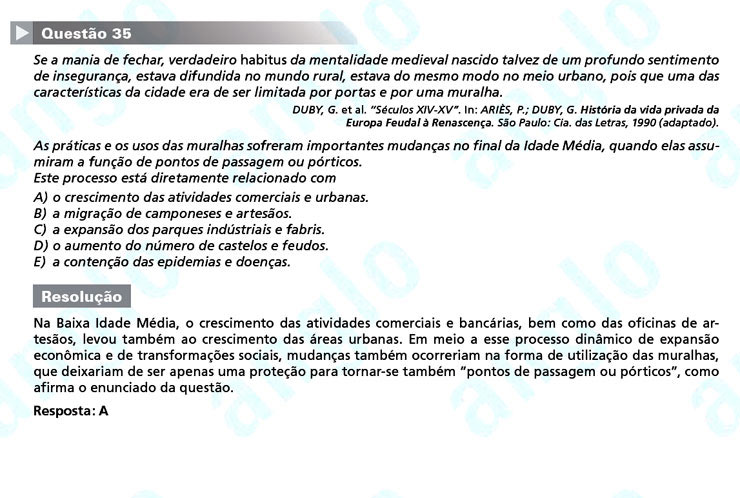 Questão 35

Se a mania de fechar, verdadeiro habitus da mentalidade medieval nascido talvez de um profundo sentimento de insegurança, estava difundida no mundo rural, estava do mesmo modo no meio urbano, pois que uma das características da cidade era de ser limitada por portas e por uma muralha.

DUBY, G. et al. "Séculos XIV-XV". In: ARIÈS, P.; DUBY, G. História da vida privada da Europa Feudal à Renascença. São Paulo: Cia. das Letras, 1990 (adaptado).

As práticas e os usos das muralhas sofreram importantes mudanças no final da Idade Média, quando elas assumiram a função de pontos de passagem ou pórticos.
Este processo está diretamente relacionado com
A) o crescimento das atividades comerciais e urbanas.
B) a migração de camponeses e artesãos.
C) a expansão dos parques indústriais e fabris.
D) o aumento do número de castelos e feudos.
E) a contenção das epidemias e doenças.

Resolução

Na Baixa Idade Média, o crescimento das atividades comerciais e bancárias, bem como das oficinas de artesãos, levou também ao crescimento das áreas urbanas. Em meio a esse processo dinâmico de expansão econômica e de transformações sociais, mudanças também ocorreriam na forma de utilização das muralhas, que deixariam de ser apenas uma proteção para tornar-se também "pontos de passagem ou pórticos", como afirma o enunciado da questão.

Resposta: A